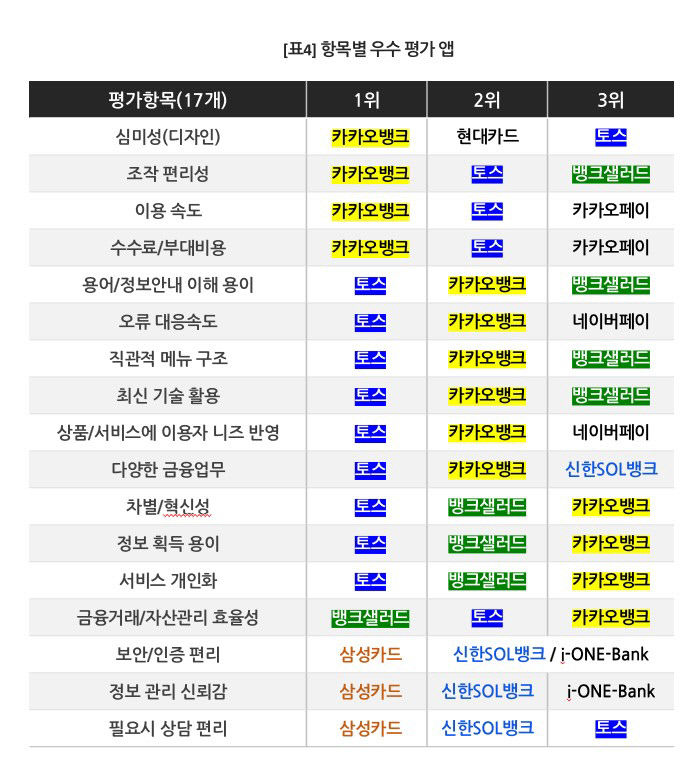 [표4] 항목별 우수 평가 앱

| 평가항목(17개) | 1위 | 2위 | 3위 |
|---|---|---|---|
| 심미성(디자인) | 카카오뱅크 | 현대카드 | 토스 |
| 조작 편리성 | 카카오뱅크 | 토스 | 뱅크샐러드 |
| 이용 속도 | 카카오뱅크 | 토스 | 카카오페이 |
| 수수료/부대비용 | 카카오뱅크 | 토스 | 카카오페이 |
| 용어/정보안내 이해 용이 | 토스 | 카카오뱅크 | 뱅크샐러드 |
| 오류 대응속도 | 토스 | 카카오뱅크 | 네이버페이 |
| 직관적 메뉴 구조 | 토스 | 카카오뱅크 | 뱅크샐러드 |
| 최신 기술 활용 | 토스 | 카카오뱅크 | 뱅크샐러드 |
| 상품/서비스에 이용자 니즈 반영 | 토스 | 카카오뱅크 | 네이버페이 |
| 다양한 금융업무 | 토스 | 카카오뱅크 | 신한SOL뱅크 |
| 차별/혁신성 | 토스 | 뱅크샐러드 | 카카오뱅크 |
| 정보 획득 용이 | 토스 | 뱅크샐러드 | 카카오뱅크 |
| 서비스 개인화 | 토스 | 뱅크샐러드 | 카카오뱅크 |
| 금융거래/자산관리 효율성 | 뱅크샐러드 | 토스 | 카카오뱅크 |
| 보안/인증 편리 | 삼성카드 | 신한SOL뱅크 / i-ONE-Bank | |
| 정보 관리 신뢰감 | 삼성카드 | 신한SOL뱅크 | i-ONE-Bank |
| 필요시 상담 편리 | 삼성카드 | 신한SOL뱅크 | 토스 |